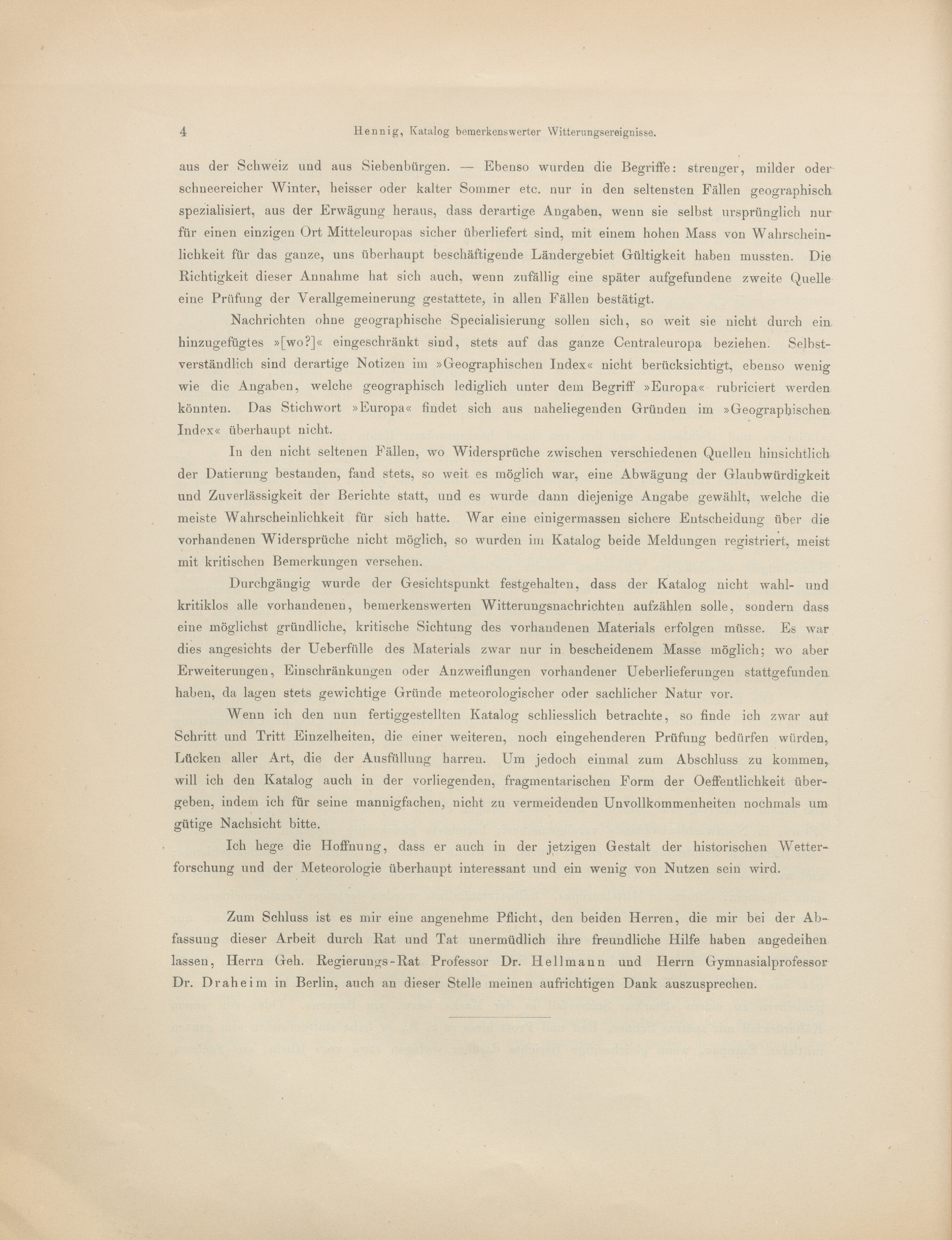 4 Hennig, Katalog bemerkenswerter Witterungsereignisse.

aus der Schweiz und aus Siebenbürgen. — Ebenso wurden die Begriffe: strenger, milder oder schneereicher Winter, heisser oder kalter Sommer etc. nur in den seltensten Fällen geographisch spezialisiert, aus der Erwägung heraus, dass derartige Angaben, wenn sie selbst ursprünglich nur für einen einzigen Ort Mitteleuropas sicher überliefert sind, mit einem hohen Mass von Wahrscheinlichkeit für das ganze, uns überhaupt beschäftigende Ländergebiet Gültigkeit haben mussten. Die Richtigkeit dieser Annahme hat sich auch, wenn zufällig eine später aufgefundene zweite Quelle eine Prüfung der Verallgemeinerung gestattete, in allen Fällen bestätigt.

Nachrichten ohne geographische Specialisierung sollen sich, so weit sie nicht durch ein hinzugefügtes »[wo?]« eingeschränkt sind, stets auf das ganze Centraleuropa beziehen. Selbstverständlich sind derartige Notizen im »Geographischen Index« nicht berücksichtigt, ebenso wenig wie die Angaben, welche geographisch lediglich unter dem Begriff »Europa« rubriciert werden könnten. Das Stichwort »Europa« findet sich aus naheliegenden Gründen im »Geographischen Index« überhaupt nicht.

In den nicht seltenen Fällen, wo Widersprüche zwischen verschiedenen Quellen hinsichtlich der Datierung bestanden, fand stets, so weit es möglich war, eine Abwägung der Glaubwürdigkeit und Zuverlässigkeit der Berichte statt, und es wurde dann diejenige Angabe gewählt, welche die meiste Wahrscheinlichkeit für sich hatte. War eine einigermassen sichere Entscheidung über die vorhandenen Widersprüche nicht möglich, so wurden im Katalog beide Meldungen registriert, meist mit kritischen Bemerkungen versehen.

Durchgängig wurde der Gesichtspunkt festgehalten, dass der Katalog nicht wahl- und kritiklos alle vorhandenen, bemerkenswerten Witterungsnachrichten aufzählen solle, sondern dass eine möglichst gründliche, kritische Sichtung des vorhandenen Materials erfolgen müsse. Es war dies angesichts der Ueberfülle des Materials zwar nur in bescheidenem Masse möglich; wo aber Erweiterungen, Einschränkungen oder Anzweiflungen vorhandener Ueberlieferungen stattgefunden haben, da lagen stets gewichtige Gründe meteorologischer oder sachlicher Natur vor.

Wenn ich den nun fertiggestellten Katalog schliesslich betrachte, so finde ich zwar auf Schritt und Tritt Einzelheiten, die einer weiteren, noch eingehenderen Prüfung bedürfen würden, Lücken aller Art, die der Ausfüllung harren. Um jedoch einmal zum Abschluss zu kommen, will ich den Katalog auch in der vorliegenden, fragmentarischen Form der Oeffentlichkeit übergeben, indem ich für seine mannigfachen, nicht zu vermeidenden Unvollkommenheiten nochmals um gütige Nachsicht bitte.

Ich hege die Hoffnung, dass er auch in der jetzigen Gestalt der historischen Wetterforschung und der Meteorologie überhaupt interessant und ein wenig von Nutzen sein wird.

Zum Schluss ist es mir eine angenehme Pflicht, den beiden Herren, die mir bei der Abfassung dieser Arbeit durch Rat und Tat unermüdlich ihre freundliche Hilfe haben angedeihen lassen, Herrn Geh. Regierungs-Rat Professor Dr. Hellmann und Herrn Gymnasialprofessor Dr. Draheim in Berlin, auch an dieser Stelle meinen aufrichtigen Dank auszusprechen.